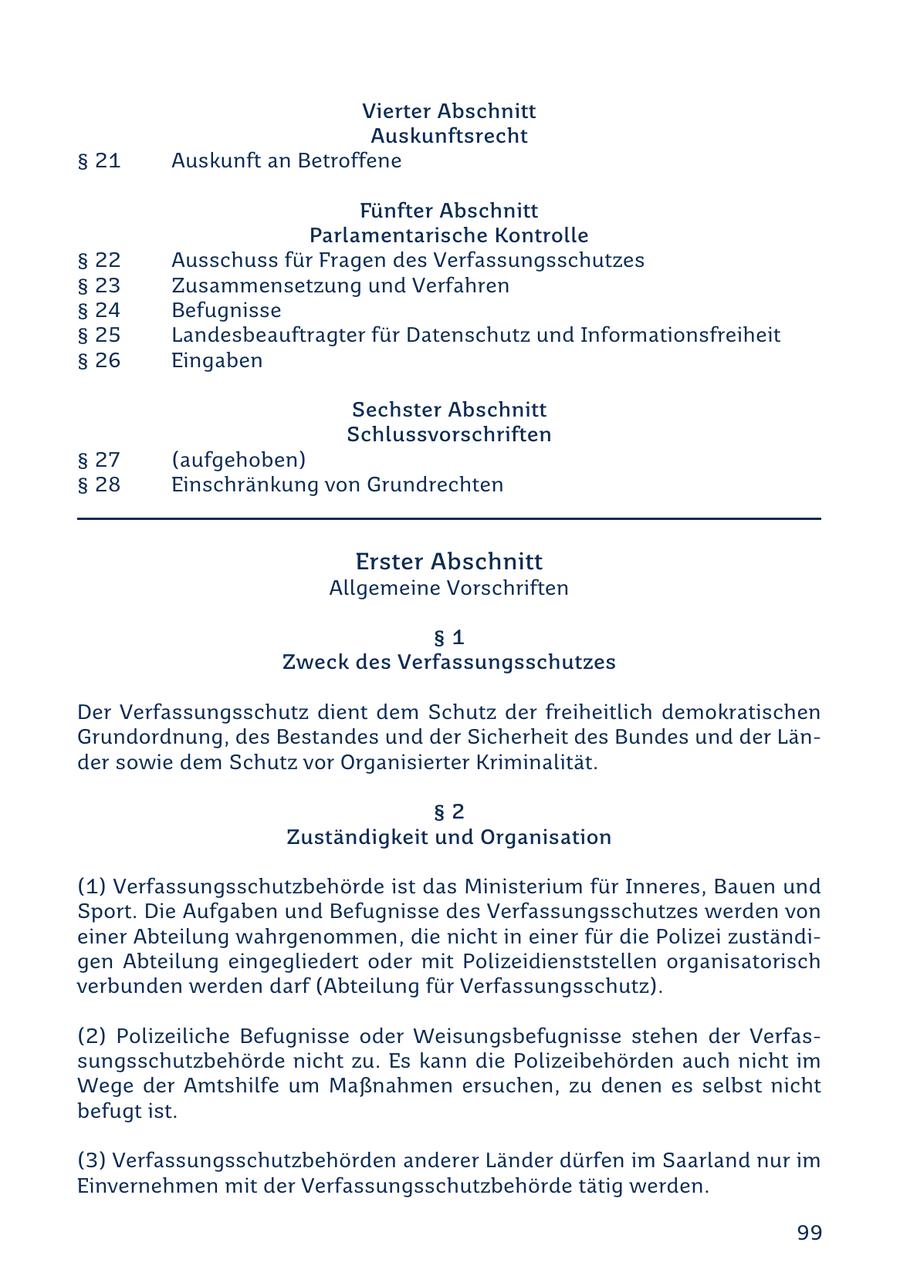 Vierter Abschnitt
Auskunftsrecht

§ 21 Auskunft an Betroffene

Fünfter Abschnitt
Parlamentarische Kontrolle

§ 22 Ausschuss für Fragen des Verfassungsschutzes
§ 23 Zusammensetzung und Verfahren
§ 24 Befugnisse
§ 25 Landesbeauftragter für Datenschutz und Informationsfreiheit
§ 26 Eingaben

Sechster Abschnitt
Schlussvorschriften

§ 27 (aufgehoben)
§ 28 Einschränkung von Grundrechten

Erster Abschnitt
Allgemeine Vorschriften

§ 1
Zweck des Verfassungsschutzes

Der Verfassungsschutz dient dem Schutz der freiheitlich demokratischen Grundordnung, des Bestandes und der Sicherheit des Bundes und der Länder sowie dem Schutz vor Organisierter Kriminalität.

§ 2
Zuständigkeit und Organisation

(1) Verfassungsschutzbehörde ist das Ministerium für Inneres, Bauen und Sport. Die Aufgaben und Befugnisse des Verfassungsschutzes werden von einer Abteilung wahrgenommen, die nicht in einer für die Polizei zuständigen Abteilung eingegliedert oder mit Polizeidienststellen organisatorisch verbunden werden darf (Abteilung für Verfassungsschutz).

(2) Polizeiliche Befugnisse oder Weisungsbefugnisse stehen der Verfassungsschutzbehörde nicht zu. Es kann die Polizeibehörden auch nicht im Wege der Amtshilfe um Maßnahmen ersuchen, zu denen es selbst nicht befugt ist.

(3) Verfassungsschutzbehörden anderer Länder dürfen im Saarland nur im Einvernehmen mit der Verfassungsschutzbehörde tätig werden.

99